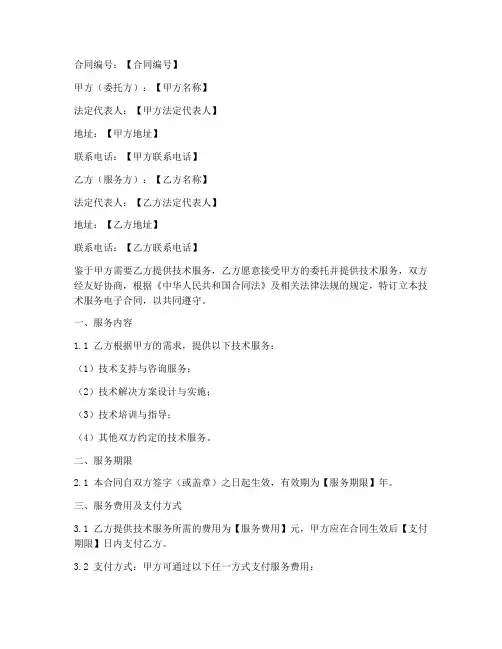 合同编号：【合同编号】

甲方（委托方）：【甲方名称】

法定代表人：【甲方法定代表人】

地址：【甲方地址】

联系电话：【甲方联系电话】

乙方（服务方）：【乙方名称】

法定代表人：【乙方法定代表人】

地址：【乙方地址】

联系电话：【乙方联系电话】

鉴于甲方需要乙方提供技术服务，乙方愿意接受甲方的委托并提供技术服务，双方经友好协商，根据《中华人民共和国合同法》及相关法律法规的规定，特订立本技术服务电子合同，以共同遵守。

一、服务内容

1.1 乙方根据甲方的需求，提供以下技术服务：

（1）技术支持与咨询服务；

（2）技术解决方案设计与实施；

（3）技术培训与指导；

（4）其他双方约定的技术服务。

二、服务期限

2.1 本合同自双方签字（或盖章）之日起生效，有效期为【服务期限】年。

三、服务费用及支付方式

3.1 乙方提供技术服务所需的费用为【服务费用】元，甲方应在合同生效后【支付期限】日内支付乙方。

3.2 支付方式：甲方可通过以下任一方式支付服务费用：